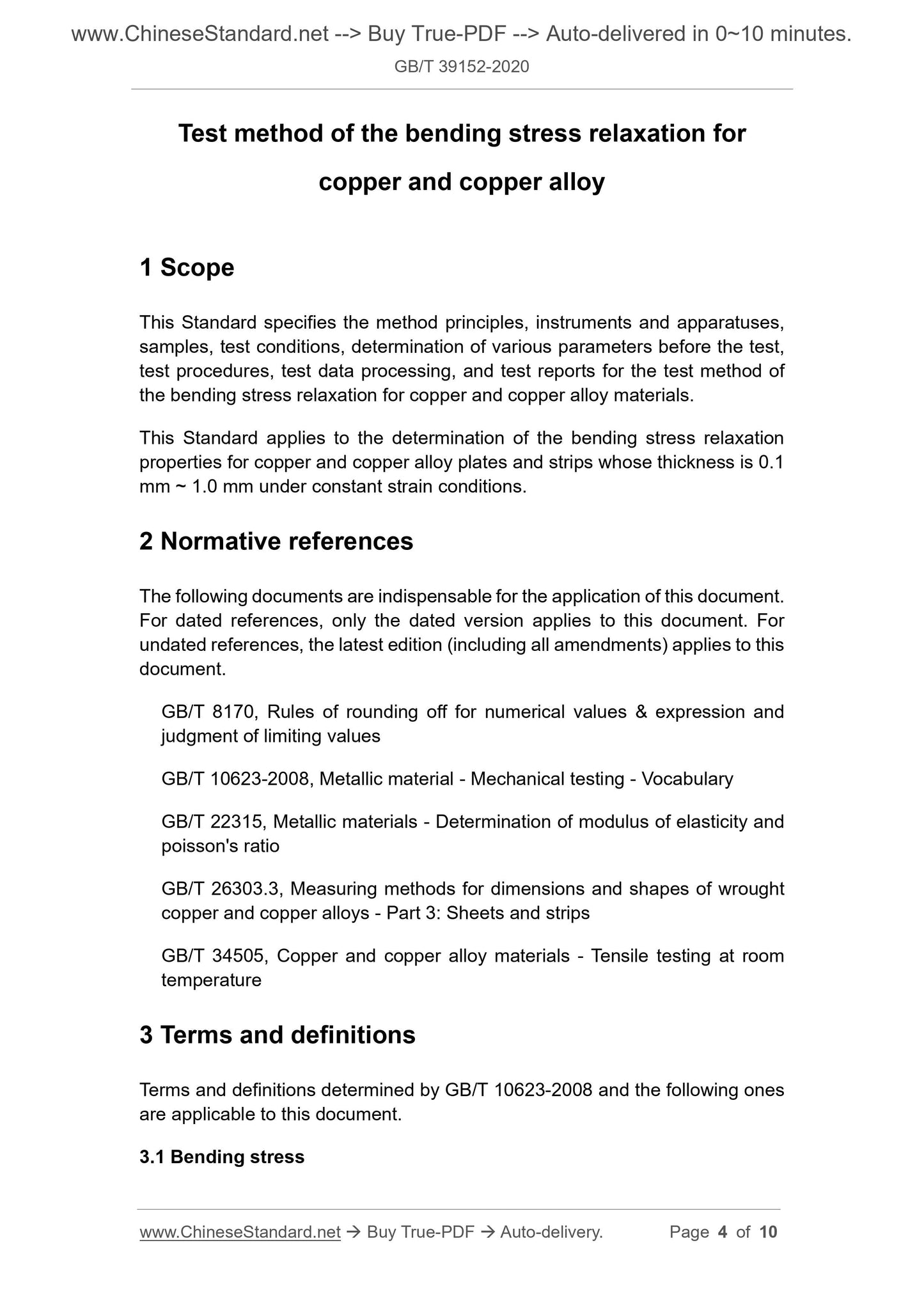 www.ChineseStandard.net --> Buy True-PDF --> Auto-delivered in 0~10 minutes.
GB/T 39152-2020

Test method of the bending stress relaxation for copper and copper alloy

1 Scope

This Standard specifies the method principles, instruments and apparatuses, samples, test conditions, determination of various parameters before the test, test procedures, test data processing, and test reports for the test method of the bending stress relaxation for copper and copper alloy materials.

This Standard applies to the determination of the bending stress relaxation properties for copper and copper alloy plates and strips whose thickness is 0.1 mm ~ 1.0 mm under constant strain conditions.

2 Normative references

The following documents are indispensable for the application of this document. For dated references, only the dated version applies to this document. For undated references, the latest edition (including all amendments) applies to this document.

GB/T 8170, Rules of rounding off for numerical values & expression and judgment of limiting values

GB/T 10623-2008, Metallic material - Mechanical testing - Vocabulary

GB/T 22315, Metallic materials - Determination of modulus of elasticity and poisson's ratio

GB/T 26303.3, Measuring methods for dimensions and shapes of wrought copper and copper alloys - Part 3: Sheets and strips

GB/T 34505, Copper and copper alloy materials - Tensile testing at room temperature

3 Terms and definitions

Terms and definitions determined by GB/T 10623-2008 and the following ones are applicable to this document.

3.1 Bending stress

www.ChineseStandard.net → Buy True-PDF → Auto-delivery. Page 4 of 10